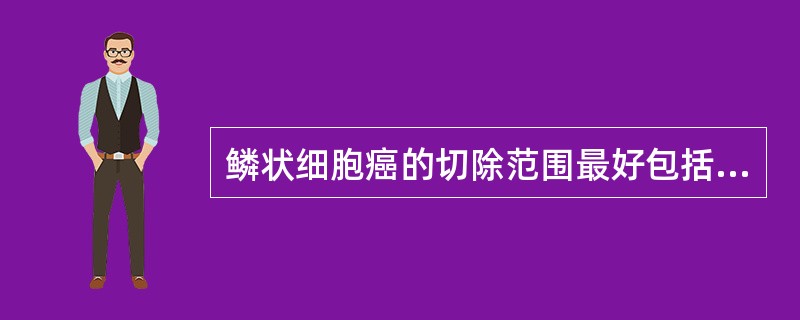 鳞状细胞癌的切除范围最好包括...